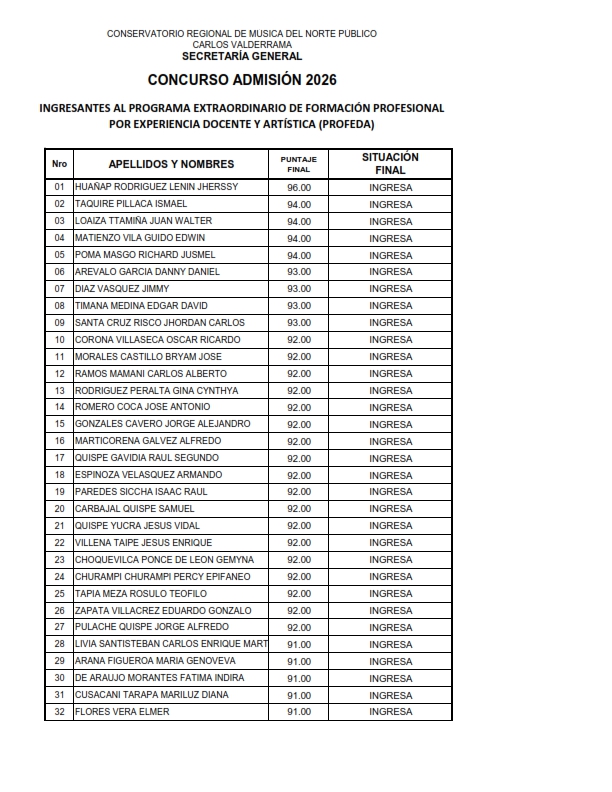 CONSERVATORIO REGIONAL DE MUSICA DEL NORTE PUBLICO
CARLOS VALDERRAMA
SECRETARÍA GENERAL

CONCURSO ADMISIÓN 2026

INGRESANTES AL PROGRAMA EXTRAORDINARIO DE FORMACIÓN PROFESIONAL POR EXPERIENCIA DOCENTE Y ARTÍSTICA (PROFEDA)

| Nro | APELLIDOS Y NOMBRES | PUNTAJE FINAL | SITUACIÓN FINAL |
|---|---|---|---|
| 01 | HUAÑAP RODRIGUEZ LENIN JHERSSY | 96.00 | INGRESA |
| 02 | TAQUIRE PILLACA ISMAEL | 94.00 | INGRESA |
| 03 | LOAIZA TTAMIÑA JUAN WALTER | 94.00 | INGRESA |
| 04 | MATIENZO VILA GUIDO EDWIN | 94.00 | INGRESA |
| 05 | POMA MASGO RICHARD JUSMEL | 94.00 | INGRESA |
| 06 | AREVALO GARCIA DANNY DANIEL | 93.00 | INGRESA |
| 07 | DIAZ VASQUEZ JIMMY | 93.00 | INGRESA |
| 08 | TIMANA MEDINA EDGAR DAVID | 93.00 | INGRESA |
| 09 | SANTA CRUZ RISCO JHORDAN CARLOS | 93.00 | INGRESA |
| 10 | CORONA VILLASECA OSCAR RICARDO | 92.00 | INGRESA |
| 11 | MORALES CASTILLO BRYAM JOSE | 92.00 | INGRESA |
| 12 | RAMOS MAMANI CARLOS ALBERTO | 92.00 | INGRESA |
| 13 | RODRIGUEZ PERALTA GINA CYNTHYA | 92.00 | INGRESA |
| 14 | ROMERO COCA JOSE ANTONIO | 92.00 | INGRESA |
| 15 | GONZALES CAVERO JORGE ALEJANDRO | 92.00 | INGRESA |
| 16 | MARTICORENA GALVEZ ALFREDO | 92.00 | INGRESA |
| 17 | QUISPE GAVIDIA RAUL SEGUNDO | 92.00 | INGRESA |
| 18 | ESPINOZA VELASQUEZ ARMANDO | 92.00 | INGRESA |
| 19 | PAREDES SICCHA ISAAC RAUL | 92.00 | INGRESA |
| 20 | CARBAJAL QUISPE SAMUEL | 92.00 | INGRESA |
| 21 | QUISPE YUCRA JESUS VIDAL | 92.00 | INGRESA |
| 22 | VILLENA TAIPE JESUS ENRIQUE | 92.00 | INGRESA |
| 23 | CHOQUEVILCA PONCE DE LEON GEMYNA | 92.00 | INGRESA |
| 24 | CHURAMPI CHURAMPI PERCY EPIFANEO | 92.00 | INGRESA |
| 25 | TAPIA MEZA ROSULO TEOFILO | 92.00 | INGRESA |
| 26 | ZAPATA VILLACREZ EDUARDO GONZALO | 92.00 | INGRESA |
| 27 | PULACHE QUISPE JORGE ALFREDO | 92.00 | INGRESA |
| 28 | LIVIA SANTISTEBAN CARLOS ENRIQUE MART | 91.00 | INGRESA |
| 29 | ARANA FIGUEROA MARIA GENOVEVA | 91.00 | INGRESA |
| 30 | DE ARAUJO MORANTES FATIMA INDIRA | 91.00 | INGRESA |
| 31 | CUSACANI TARAPA MARILUZ DIANA | 91.00 | INGRESA |
| 32 | FLORES VERA ELMER | 91.00 | INGRESA |